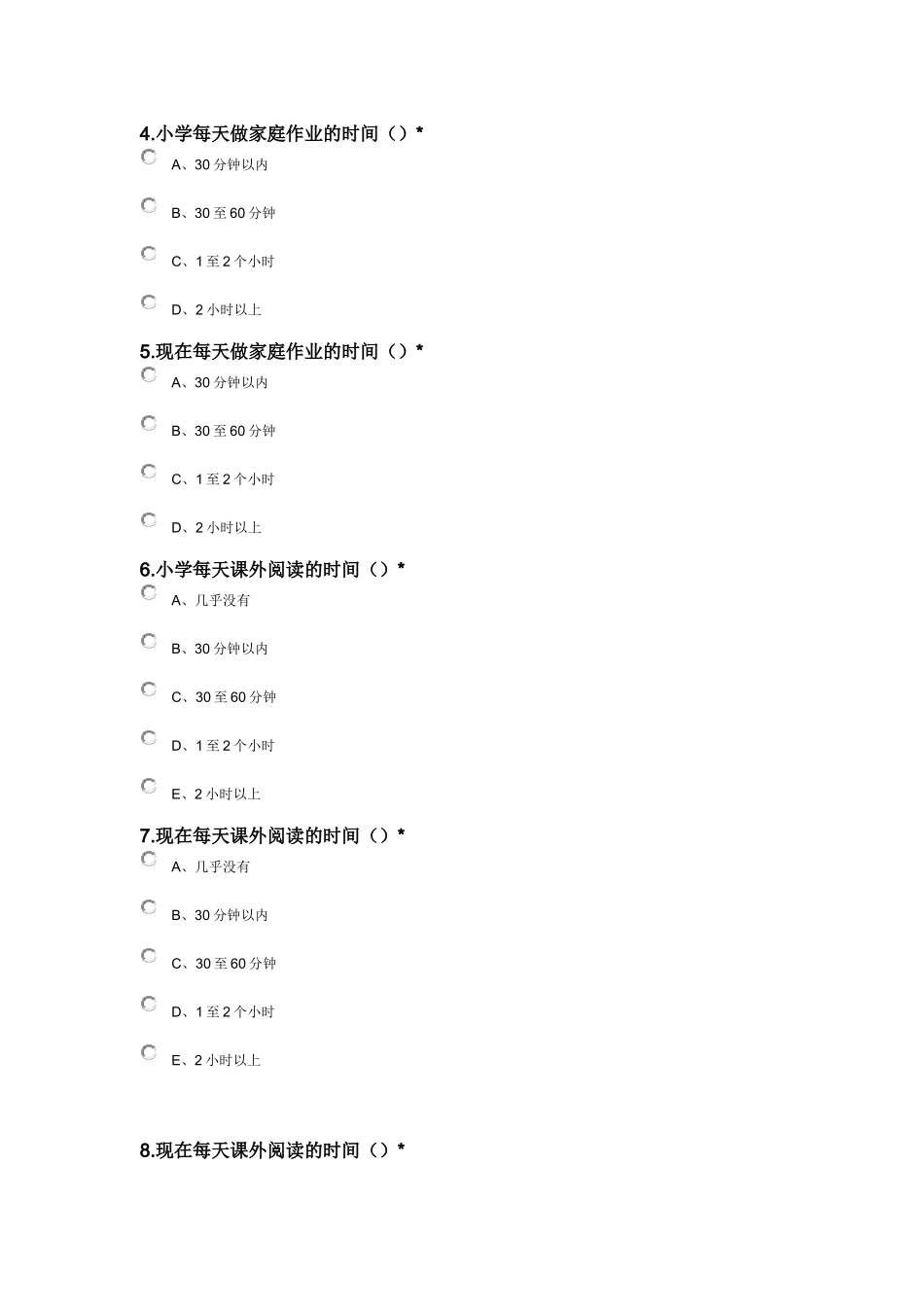 4.小学每天做家庭作业的时间（）*

A、30 分钟以内

B、30 至 60 分钟

C、1 至 2 个小时

D、2 小时以上

5.现在每天做家庭作业的时间（）*

A、30 分钟以内

B、30 至 60 分钟

C、1 至 2 个小时

D、2 小时以上

6.小学每天课外阅读的时间（）*

A、几乎没有

B、30 分钟以内

C、30 至 60 分钟

D、1 至 2 个小时

E、2 小时以上

7.现在每天课外阅读的时间（）*

A、几乎没有

B、30 分钟以内

C、30 至 60 分钟

D、1 至 2 个小时

E、2 小时以上

8.现在每天课外阅读的时间（）*